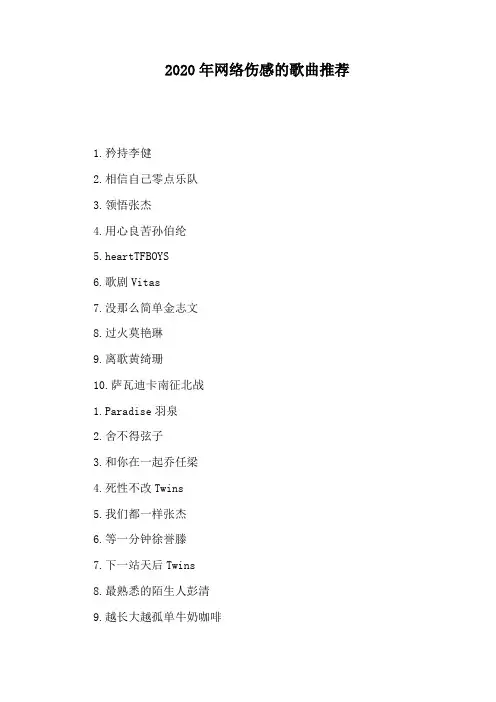 2020年网络伤感的歌曲推荐

1.矜持李健

2.相信自己零点乐队

3.领悟张杰

4.用心良苦孙伯纶

5.heartTFBOYS

6.歌剧Vitas

7.没那么简单金志文

8.过火莫艳琳

9.离歌黄绮珊

10.萨瓦迪卡南征北战

1.Paradise羽泉

2.舍不得弦子

3.和你在一起乔任梁

4.死性不改Twins

5.我们都一样张杰

6.等一分钟徐誉滕

7.下一站天后Twins

8.最熟悉的陌生人彭清

9.越长大越孤单牛奶咖啡